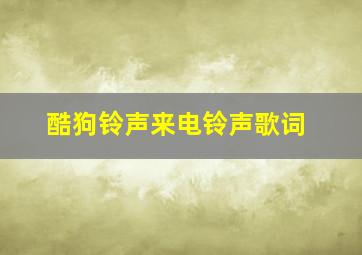 酷狗铃声来电铃声歌词